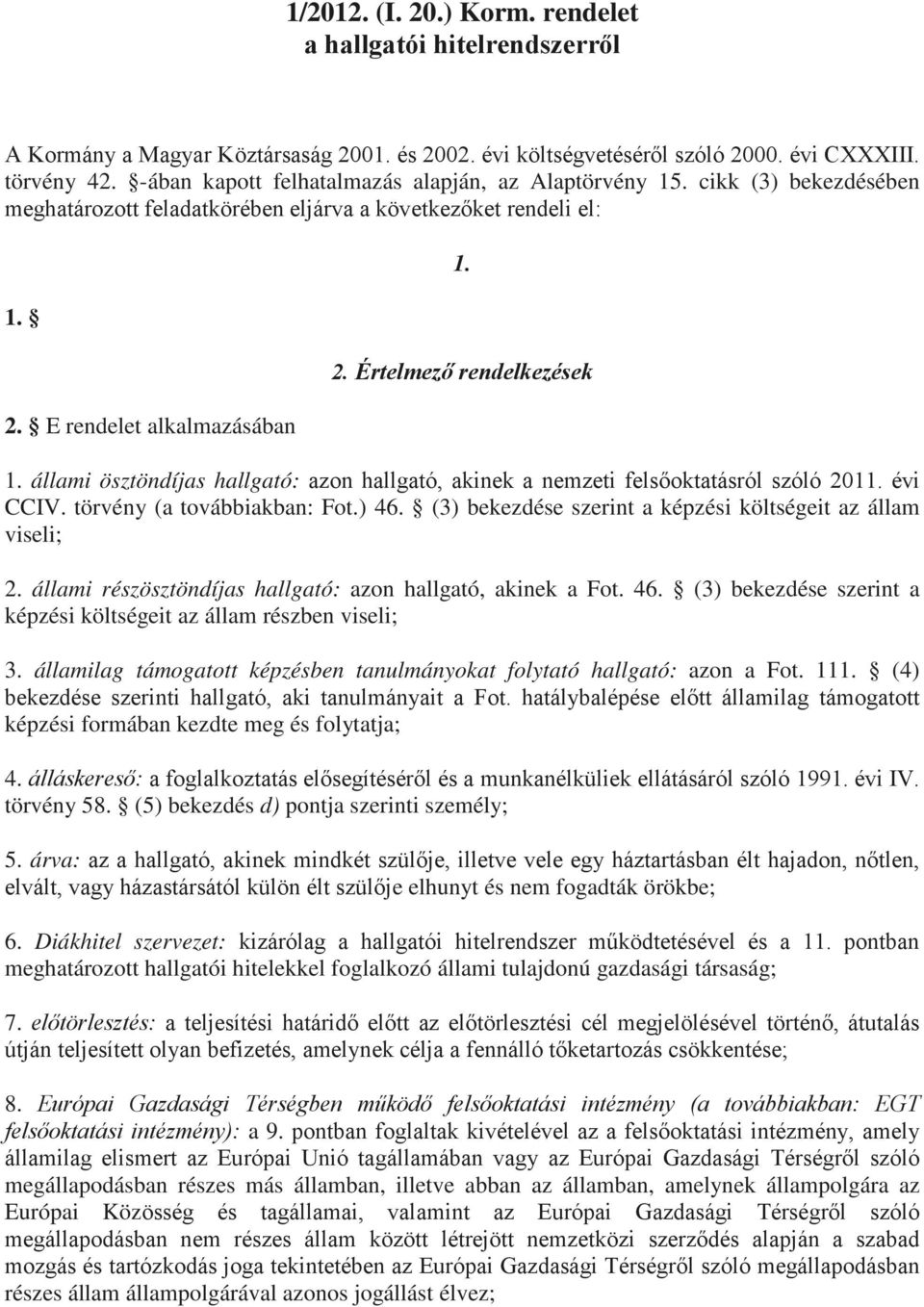 1/2012. (I. 20.) Korm. rendelet
a hallgatói hitelrendszerről

A Kormány a Magyar Köztársaság 2001. és 2002. évi költségvetéséről szóló 2000. évi CXXXIII. törvény 42. §-ában kapott felhatalmazás alapján, az Alaptörvény 15. cikk (3) bekezdésében meghatározott feladatkörében eljárva a következőket rendeli el:

1.

1. §

2. Értelmező rendelkezések

2. § E rendelet alkalmazásában

1. állami ösztöndíjas hallgató: azon hallgató, akinek a nemzeti felsőoktatásról szóló 2011. évi CCIV. törvény (a továbbiakban: Fot.) 46. § (3) bekezdése szerint a képzési költségeit az állam viseli;

2. állami részösztöndíjas hallgató: azon hallgató, akinek a Fot. 46. § (3) bekezdése szerint a képzési költségeit az állam részben viseli;

3. államilag támogatott képzésben tanulmányokat folytató hallgató: azon a Fot. 111. § (4) bekezdése szerinti hallgató, aki tanulmányait a Fot. hatálybalépése előtt államilag támogatott képzési formában kezdte meg és folytatja;

4. álláskereső: a foglalkoztatás elősegítéséről és a munkanélküliek ellátásáról szóló 1991. évi IV. törvény 58. § (5) bekezdés d) pontja szerinti személy;

5. árva: az a hallgató, akinek mindkét szülője, illetve vele egy háztartásban élt hajadon, nőtlen, elvált, vagy házastársától külön élt szülője elhunyt és nem fogadták örökbe;

6. Diákhitel szervezet: kizárólag a hallgatói hitelrendszer működtetésével és a 11. pontban meghatározott hallgatói hitelekkel foglalkozó állami tulajdonú gazdasági társaság;

7. előtörlesztés: a teljesítési határidő előtt az előtörlesztés cél megjelölésével történő, átutalás útján teljesített olyan befizetés, amelynek célja a fennálló tőketartozás csökkentése;

8. Európai Gazdasági Térségben működő felsőoktatási intézmény (a továbbiakban: EGT felsőoktatási intézmény): a 9. pontban foglaltak kivételével az a felsőoktatási intézmény, amely államilag elismert az Európai Unió tagállamában vagy az Európai Gazdasági Térségről szóló megállapodásban részes más államban, illetve abban az államban, amelynek állampolgára az Európai Közösség és tagállamai, valamint az Európai Gazdasági Térségről szóló megállapodásban nem részes állam között létrejött nemzetközi szerződés alapján a szabad mozgás és tartózkodás joga tekintetében az Európai Gazdasági Térségről szóló megállapodásban részes állam állampolgárával azonos jogállást élvez;